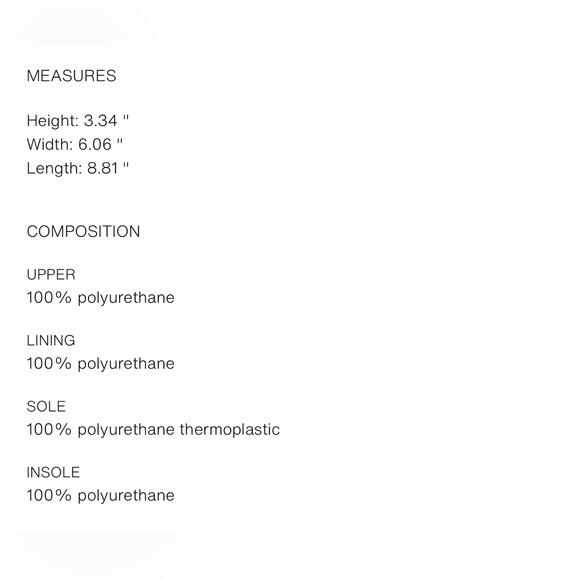 MEASURES

Height: 3.34 "
Width: 6.06 "
Length: 8.81 "

COMPOSITION

UPPER
100% polyurethane

LINING
100% polyurethane

SOLE
100% polyurethane thermoplastic

INSOLE
100% polyurethane